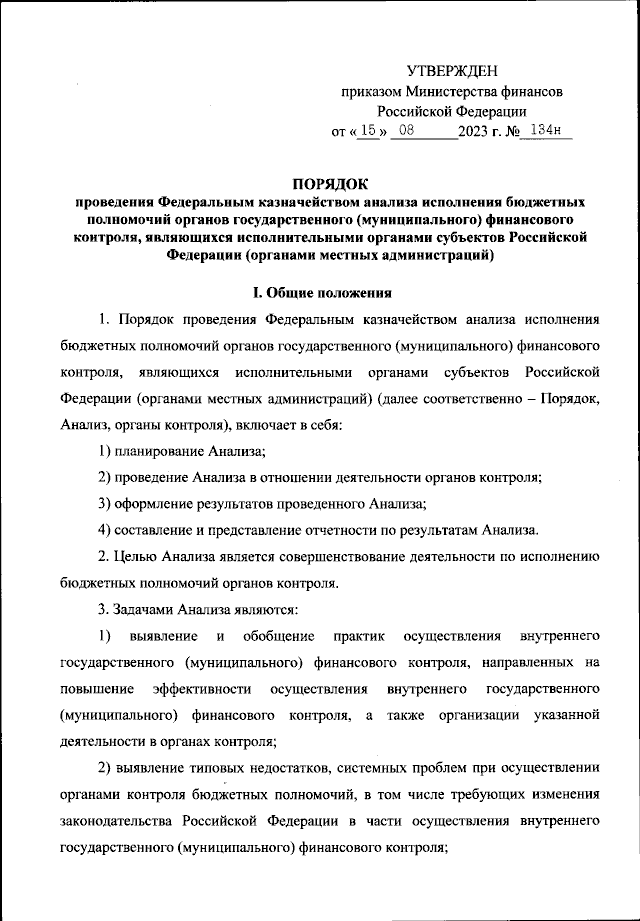 УТВЕРЖДЕН
приказом Министерства финансов
Российской Федерации
от « 15 » 08 2023 г. № 134н

ПОРЯДОК
проведения Федеральным казначейством анализа исполнения бюджетных полномочий органов государственного (муниципального) финансового контроля, являющихся исполнительными органами субъектов Российской Федерации (органами местных администраций)

I. Общие положения

1. Порядок проведения Федеральным казначейством анализа исполнения бюджетных полномочий органов государственного (муниципального) финансового контроля, являющихся исполнительными органами субъектов Российской Федерации (органами местных администраций) (далее соответственно – Порядок, Анализ, органы контроля), включает в себя:

1) планирование Анализа;

2) проведение Анализа в отношении деятельности органов контроля;

3) оформление результатов проведенного Анализа;

4) составление и представление отчетности по результатам Анализа.

2. Целью Анализа является совершенствование деятельности по исполнению бюджетных полномочий органов контроля.

3. Задачами Анализа являются:

1) выявление и обобщение практик осуществления внутреннего государственного (муниципального) финансового контроля, направленных на повышение эффективности осуществления внутреннего государственного (муниципального) финансового контроля, а также организации указанной деятельности в органах контроля;

2) выявление типовых недостатков, системных проблем при осуществлении органами контроля бюджетных полномочий, в том числе требующих изменения законодательства Российской Федерации в части осуществления внутреннего государственного (муниципального) финансового контроля;